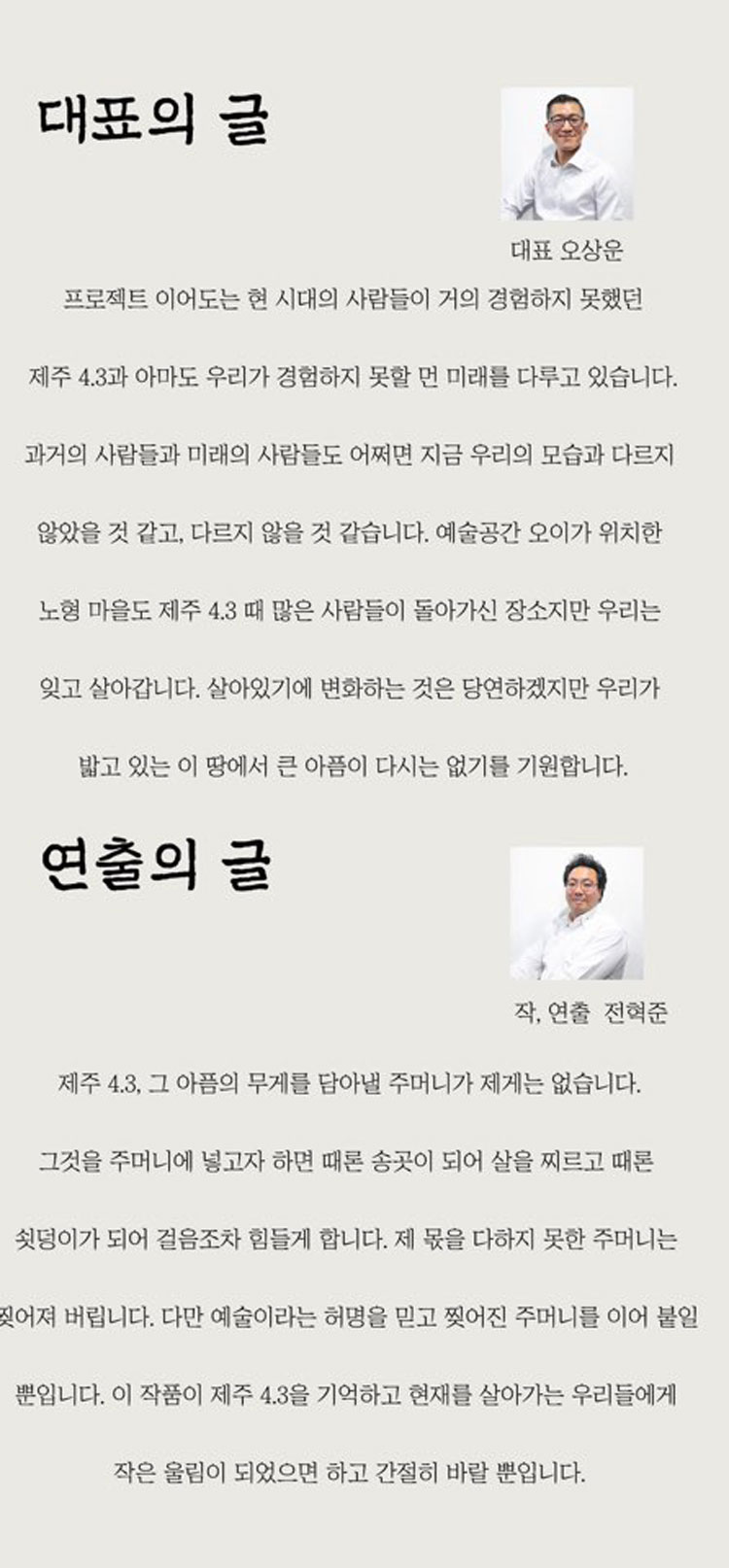 대표의 글

대표 오상운

프로젝트 이어도는 현 시대의 사람들이 거의 경험하지 못했던 제주 4.3과 아마도 우리가 경험하지 못할 먼 미래를 다루고 있습니다. 과거의 사람들과 미래의 사람들도 어쩌면 지금 우리의 모습과 다르지 않았을 것 같고, 다르지 않을 것 같습니다. 예술공간 오이가 위치한 노형 마을도 제주 4.3 때 많은 사람들이 돌아가신 장소지만 우리는 잊고 살아갑니다. 살아있기에 변화하는 것은 당연하겠지만 우리가 밟고 있는 이 땅에서 큰 아픔이 다시는 없기를 기원합니다.

연출의 글

작, 연출 전혁준

제주 4.3, 그 아픔의 무게를 담아낼 주머니가 제게는 없습니다. 그것을 주머니에 넣고자 하면 때론 송곳이 되어 살을 찌르고 때론 쇳덩이가 되어 걸음조차 힘들게 합니다. 제 몫을 다하지 못한 주머니는 찢어져 버립니다. 다만 예술이라는 허명을 믿고 찢어진 주머니를 이어 붙일 뿐입니다. 이 작품이 제주 4.3을 기억하고 현재를 살아가는 우리들에게 작은 울림이 되었으면 하고 간절히 바랄 뿐입니다.